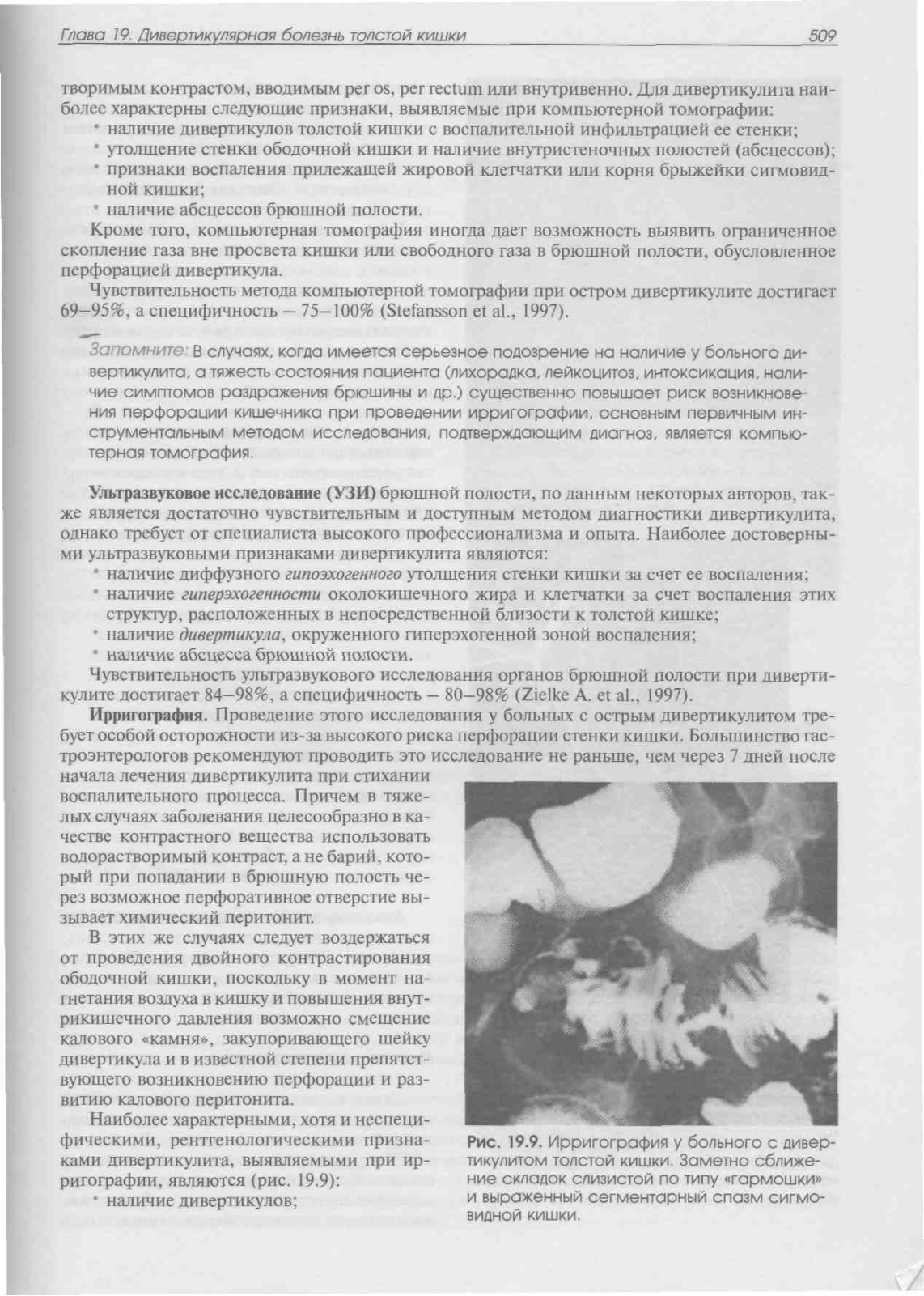 Глава 19. Дивертикулярная болезнь толстой кишки 509

творимым контрастом, вводимым per os, per rectum или внутривенно. Для дивертикулита наиболее характерны следующие признаки, выявляемые при компьютерной томографии:
• наличие дивертикулов толстой кишки с воспалительной инфильтрацией ее стенки;
• утолщение стенки ободочной кишки и наличие внутристеночных полостей (абсцессов);
• признаки воспаления прилежащей жировой клетчатки или корня брыжейки сигмовидной кишки;
• наличие абсцессов брюшной полости.

Кроме того, компьютерная томография иногда дает возможность выявить ограниченное скопление газа вне просвета кишки или свободного газа в брюшной полости, обусловленное перфорацией дивертикула.

Чувствительность метода компьютерной томографии при остром дивертикулите достигает 69–95%, а специфичность – 75–100% (Stefansson et al., 1997).

Запомните: В случаях, когда имеется серьезное подозрение на наличие у больного дивертикулита, а тяжесть состояния пациента (лихорадка, лейкоцитоз, интоксикация, наличие симптомов раздражения брюшины и др.) существенно повышает риск возникновения перфорации кишечника при проведении ирригографии, основным первичным инструментальным методом исследования, подтверждающим диагноз, является компьютерная томография.

Ультразвуковое исследование (УЗИ) брюшной полости, по данным некоторых авторов, также является достаточно чувствительным и доступным методом диагностики дивертикулита, однако требует от специалиста высокого профессионализма и опыта. Наиболее достоверными ультразвуковыми признаками дивертикулита являются:
• наличие диффузного гипоэхогенного утолщения стенки кишки за счет ее воспаления;
• наличие гиперэхогенности околокишечного жира и клетчатки за счет воспаления этих структур, расположенных в непосредственной близости к толстой кишке;
• наличие дивертикула, окруженного гиперэхогенной зоной воспаления;
• наличие абсцесса брюшной полости.

Чувствительность ультразвукового исследования органов брюшной полости при дивертикулите достигает 84–98%, а специфичность – 80–98% (Zielke A. et al., 1997).

Ирригография. Проведение этого исследования у больных с острым дивертикулитом требует особой осторожности из-за высокого риска перфорации стенки кишки. Большинство гастроэнтерологов рекомендуют проводить это исследование не раньше, чем через 7 дней после начала лечения дивертикулита при стихании воспалительного процесса. Причем в тяжелых случаях заболевания целесообразно в качестве контрастного вещества использовать водорастворимый контраст, а не барий, который при попадании в брюшную полость через возможное перфоративное отверстие вызывает химический перитонит.

В этих же случаях следует воздержаться от проведения двойного контрастирования ободочной кишки, поскольку в момент нагнетания воздуха в кишку и повышения внутрикишечного давления возможно смещение калового «камня», закупоривающего шейку дивертикула и в известной степени препятствующего возникновению перфорации и развитию калового перитонита.

Наиболее характерными, хотя и неспецифическими, рентгенологическими признаками дивертикулита, выявляемыми при ирригографии, являются (рис. 19.9):
• наличие дивертикулов;

Рис. 19.9. Ирригография у больного с дивертикулитом толстой кишки. Заметно сближение складок слизистой по типу «гармошки» и выраженный сегментарный спазм сигмовидной кишки.